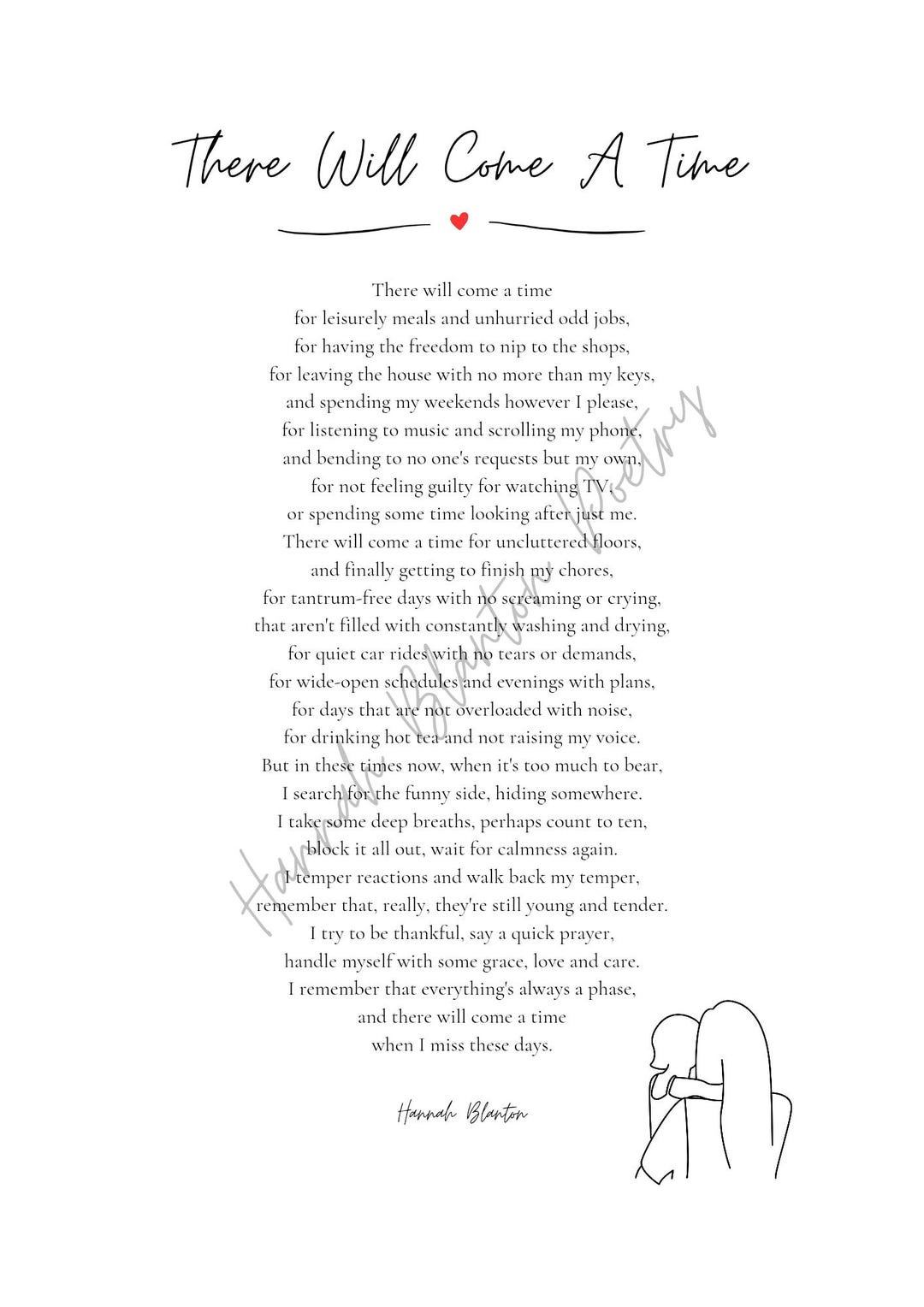 There Will Come A Time

There will come a time
for leisurely meals and unhurried odd jobs,
for having the freedom to nip to the shops,
for leaving the house with no more than my keys,
and spending my weekends however I please,
for listening to music and scrolling my phone,
and bending to no one's requests but my own,
for not feeling guilty for watching TV,
or spending some time looking after just me.
There will come a time for uncluttered floors,
and finally getting to finish my chores,
for tantrum-free days with no screaming or crying,
that aren't filled with constantly washing and drying,
for quiet car rides with no tears or demands,
for wide-open schedules and evenings with plans,
for days that are not overloaded with noise,
for drinking hot tea and not raising my voice.
But in these times now, when it's too much to bear,
I search for the funny side, hiding somewhere.
I take some deep breaths, perhaps count to ten,
block it all out, wait for calmness again.
I temper reactions and walk back my temper,
remember that, really, they're still young and tender.
I try to be thankful, say a quick prayer,
handle myself with some grace, love and care.
I remember that everything's always a phase,
and there will come a time
when I miss these days.

Hannah Blanton

Hannah Blanton Poetry